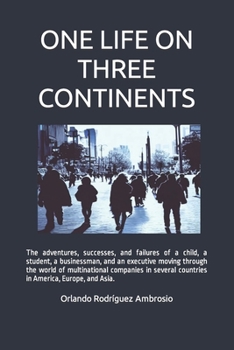 ONE LIFE ON THREE CONTINENTS

The adventures, successes, and failures of a child, a student, a businessman, and an executive moving through the world of multinational companies in several countries in America, Europe, and Asia.

Orlando Rodríguez Ambrosio